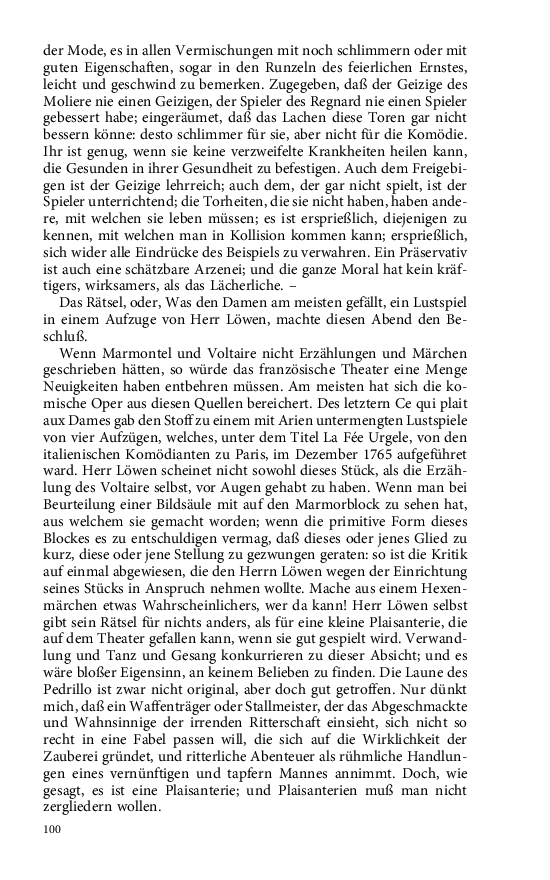 der Mode, es in allen Vermischungen mit noch schlimmern oder mit guten Eigenschaften, sogar in den Runzeln des feierlichen Ernstes, leicht und geschwind zu bemerken. Zugegeben, daß der Geizige des Moliere nie einen Geizigen, der Spieler des Regnard nie einen Spieler gebessert habe; eingeräumet, daß das Lachen diese Toren gar nicht bessern könne: desto schlimmer für sie, aber nicht für die Komödie. Ihr ist genug, wenn sie keine verzweifelte Krankheiten heilen kann, die Gesunden in ihrer Gesundheit zu befestigen. Auch dem Freigebigen ist der Geizige lehrreich; auch dem, der gar nicht spielt, ist der Spieler unterrichtend; die Torheiten, die sie nicht haben, haben andere, mit welchen sie leben müssen; es ist ersprießlich, diejenigen zu kennen, mit welchen man in Kollision kommen kann; ersprießlich, sich wider alle Eindrücke des Beispiels zu verwahren. Ein Präservativ ist auch eine schätzbare Arzenei; und die ganze Moral hat kein kräftigers, wirksamers, als das Lächerliche. –

Das Rätsel, oder, Was den Damen am meisten gefällt, ein Lustspiel in einem Aufzuge von Herr Löwen, machte diesen Abend den Beschluß.

Wenn Marmontel und Voltaire nicht Erzählungen und Märchen geschrieben hätten, so würde das französische Theater eine Menge Neuigkeiten haben entbehren müssen. Am meisten hat sich die komische Oper aus diesen Quellen bereichert. Des letztern Ce qui plait aux Dames gab den Stoff zu einem mit Arien untermengten Lustspiele von vier Aufzügen, welches, unter dem Titel La Fée Urgele, von den italienischen Komödianten zu Paris, im Dezember 1765 aufgeführet ward. Herr Löwen scheinet nicht sowohl dieses Stück, als die Erzählung des Voltaire selbst, vor Augen gehabt zu haben. Wenn man bei Beurteilung einer Bildsäule mit auf den Marmorblock zu sehen hat, aus welchem sie gemacht worden; wenn die primitive Form dieses Blockes es zu entschuldigen vermag, daß dieses oder jenes Glied zu kurz, diese oder jene Stellung zu gezwungen geraten: so ist die Kritik auf einmal abgewiesen, die den Herrn Löwen wegen der Einrichtung seines Stücks in Anspruch nehmen wollte. Mache aus einem Hexenmärchen etwas Wahrscheinlichers, wer da kann! Herr Löwen selbst gibt sein Rätsel für nichts anders, als für eine kleine Plaisanterie, die auf dem Theater gefallen kann, wenn sie gut gespielt wird. Verwandlung und Tanz und Gesang konkurrieren zu dieser Absicht; und es wäre bloßer Eigensinn, an keinem Belieben zu finden. Die Laune des Pedrillo ist zwar nicht original, aber doch gut getroffen. Nur dünkt mich, daß ein Waffenträger oder Stallmeister, der das Abgeschmackte und Wahnsinnige der irrenden Ritterschaft einsieht, sich nicht so recht in eine Fabel passen will, die sich auf die Wirklichkeit der Zauberei gründet, und ritterliche Abenteuer als rühmliche Handlungen eines vernünftigen und tapfern Mannes annimmt. Doch, wie gesagt, es ist eine Plaisanterie; und Plaisanterien muß man nicht zergliedern wollen.

100